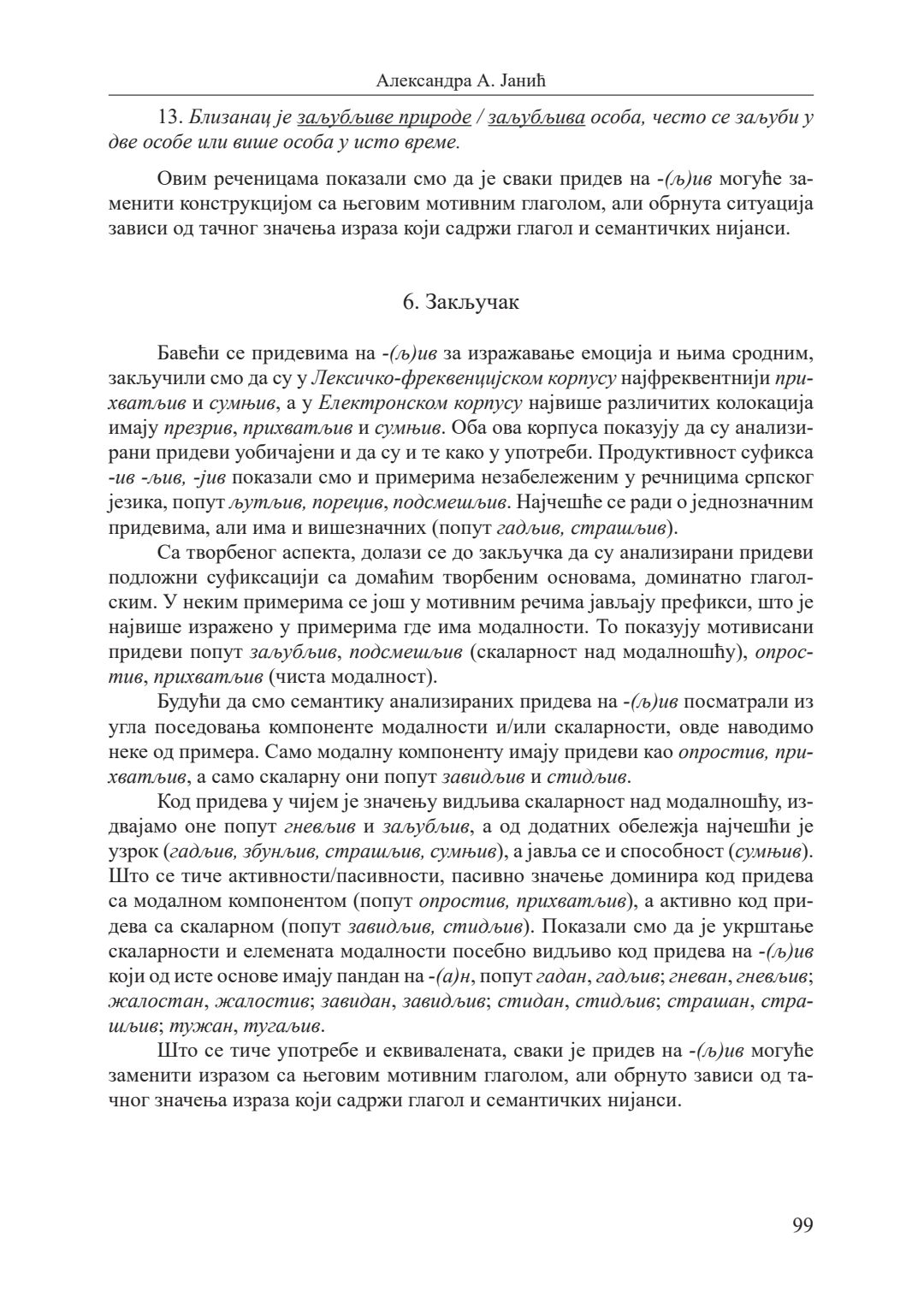 Александра А. Јанић

13. Близанац је заљубљиве природе / заљубљива особа, често се заљуби у две особе или више особа у исто време.

Овим реченицама показали смо да је сваки придев на -(љ)ив могуће заменити конструкцијом са његовим мотивним глаголом, али обрнута ситуација зависи од тачног значења израза који садржи глагол и семантичких нијанси.

6. Закључак

Бавећи се придевима на -(љ)ив за изражавање емоција и њима сродним, закључили смо да су у Лексичко-фреквенцијском корпусу најфреквентнији прихватљив и сумњив, а у Електронском корпусу највише различитих колокација имају презрив, прихватљив и сумњив. Оба ова корпуса показују да су анализирани придеви уобичајени и да су и те како у употреби. Продуктивност суфикса -ив -љив, -јив показали смо и примерима незабележеним у речницима српског језика, попут љутљив, порецив, подсмешљив. Најчешће се ради о једнозначним придевима, али има и вишезначних (попут гадљив, страшљив).

Са творбеног аспекта, долази се до закључка да су анализирани придеви подложни суфиксацији са домаћим творбеним основама, доминатно глаголским. У неким примерима се још у мотивним речима јављају префикси, што је највише изражено у примерима где има модалности. То показују мотивисани придеви попут заљубљив, подсмешљив (скаларност над модалношћу), опростив, прихватљив (чиста модалност).

Будући да смо семантику анализираних придева на -(љ)ив посматрали из угла поседовања компоненте модалности и/или скаларности, овде наводимо неке од примера. Само модалну компоненту имају придеви као опростив, прихватљив, а само скаларну они попут завидљив и стидљив.

Код придева у чијем је значењу видљива скаларност над модалношћу, издвајамо оне попут гневљив и заљубљив, а од додатних обележја најчешћи је узрок (гадљив, збуњљив, страшљив, сумњив), а јавља се и способност (сумњив). Што се тиче активности/пасивности, пасивно значење доминира код придева са модалном компонентом (попут опростив, прихватљив), а активно код придева са скаларном (попут завидљив, стидљив). Показали смо да је укрштање скаларности и елемената модалности посебно видљиво код придева на -(љ)ив који од исте основе имају пандан на -(а)н, попут гадан, гадљив; гневан, гневљив; жалостан, жалостив; завидан, завидљив; стидан, стидљив; страшан, страшљив; тужан, тугаљив.

Што се тиче употребе и еквивалената, сваки је придев на -(љ)ив могуће заменити изразом са његовим мотивним глаголом, али обрнуто зависи од тачног значења израза који садржи глагол и семантичких нијанси.

99